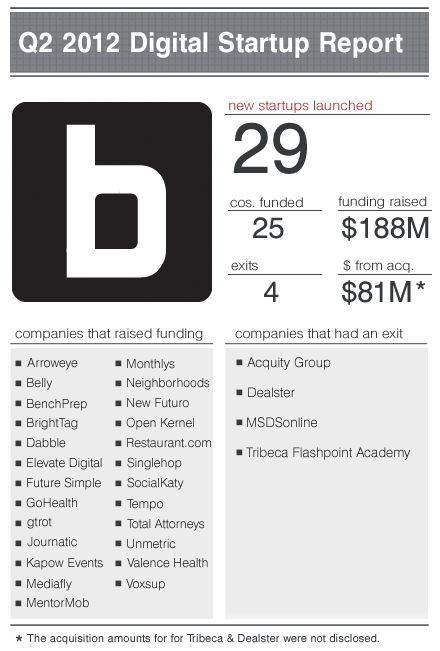 Q2 2012 Digital Startup Report

b

new startups launched

29

cos. funded

25

funding raised

$188M

exits

4

$ from acq.

$81M*

companies that raised funding

- Arroweye
- Belly
- BenchPrep
- BrightTag
- Dabble
- Elevate Digital
- Future Simple
- GoHealth
- gtrot
- Journatic
- Kapow Events
- Mediafly
- MentorMob
- Monthlys
- Neighborhoods
- New Futuro
- Open Kernel
- Restaurant.com
- Singlehop
- SocialKaty
- Tempo
- Total Attorneys
- Unmetric
- Valence Health
- Voxsup

companies that had an exit

- Acquity Group
- Dealster
- MSDSonline
- Tribeca Flashpoint Academy

* The acquisition amounts for for Tribeca & Dealster were not disclosed.